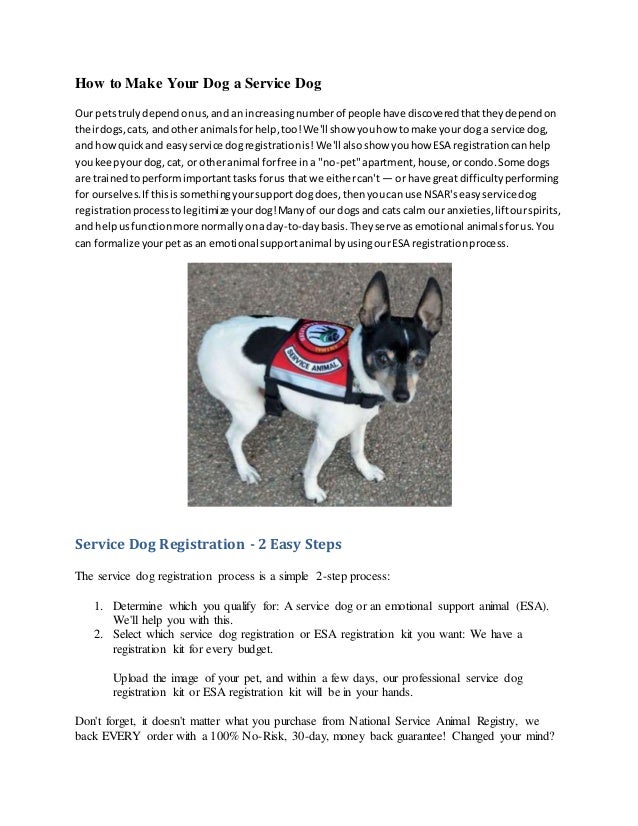 How to Make Your Dog a Service Dog

Our pets truly depend on us, and an increasing number of people have discovered that they depend on their dogs, cats, and other animals for help, too! We'll show you how to make your dog a service dog, and how quick and easy service dog registration is! We'll also show you how ESA registration can help you keep your dog, cat, or other animal for free in a "no-pet" apartment, house, or condo. Some dogs are trained to perform important tasks for us that we either can't — or have great difficulty performing for ourselves. If this is something your support dog does, then you can use NSAR's easy service dog registration process to legitimize your dog! Many of our dogs and cats calm our anxieties, lift our spirits, and help us function more normally on a day-to-day basis. They serve as emotional animals for us. You can formalize your pet as an emotional support animal by using our ESA registration process.

SERVICE ANIMAL

Service Dog Registration - 2 Easy Steps

The service dog registration process is a simple 2-step process:

1. Determine which you qualify for: A service dog or an emotional support animal (ESA). We'll help you with this.
2. Select which service dog registration or ESA registration kit you want: We have a registration kit for every budget.

Upload the image of your pet, and within a few days, our professional service dog registration kit or ESA registration kit will be in your hands.

Don't forget, it doesn't matter what you purchase from National Service Animal Registry, we back EVERY order with a 100% No-Risk, 30-day, money back guarantee! Changed your mind?